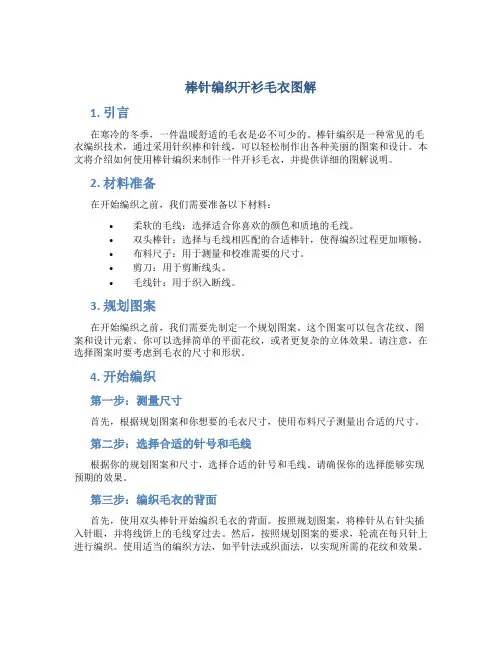 棒针编织开衫毛衣图解

1. 引言

在寒冷的冬季，一件温暖舒适的毛衣是必不可少的。棒针编织是一种常见的毛衣编织技术，通过采用针织棒和针线，可以轻松制作出各种美丽的图案和设计。本文将介绍如何使用棒针编织来制作一件开衫毛衣，并提供详细的图解说明。

2. 材料准备

在开始编织之前，我们需要准备以下材料：

• 柔软的毛线：选择适合你喜欢的颜色和质地的毛线。
• 双头棒针：选择与毛线相匹配的合适棒针，使得编织过程更加顺畅。
• 布料尺子：用于测量和校准需要的尺寸。
• 剪刀：用于剪断线头。
• 毛线针：用于织入断线。

3. 规划图案

在开始编织之前，我们需要先制定一个规划图案。这个图案可以包含花纹、图案和设计元素。你可以选择简单的平面花纹，或者更复杂的立体效果。请注意，在选择图案时要考虑到毛衣的尺寸和形状。

4. 开始编织

第一步：测量尺寸

首先，根据规划图案和你想要的毛衣尺寸，使用布料尺子测量出合适的尺寸。

第二步：选择合适的针号和毛线

根据你的规划图案和尺寸，选择合适的针号和毛线。请确保你的选择能够实现预期的效果。

第三步：编织毛衣的背面

首先，使用双头棒针开始编织毛衣的背面。按照规划图案，将棒针从右针尖插入针眼，并将线饼上的毛线穿过去。然后，按照规划图案的要求，轮流在每只针上进行编织。使用适当的编织方法，如平针法或织面法，以实现所需的花纹和效果。